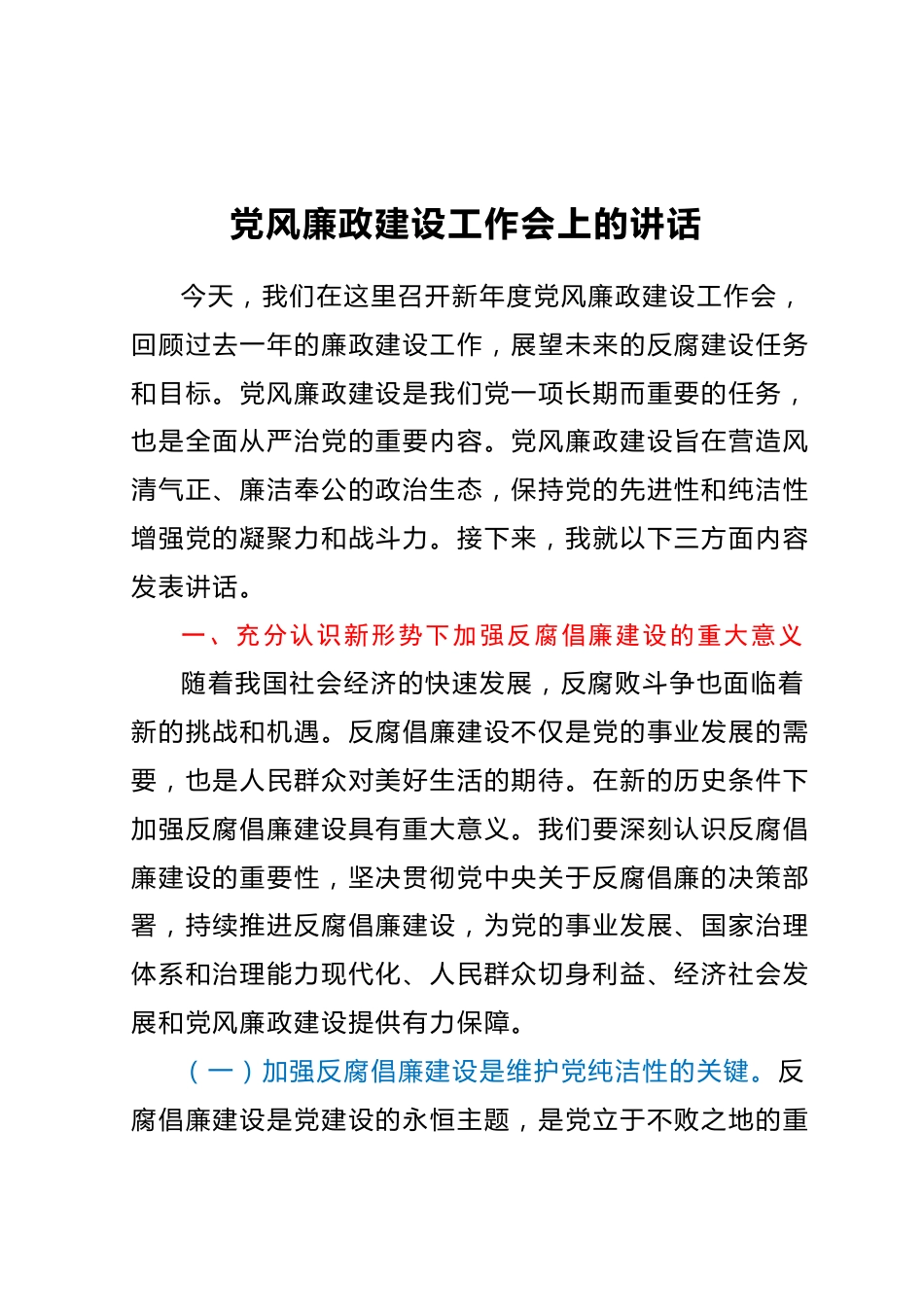 党风廉政建设工作会上的讲话

今天，我们在这里召开新年度党风廉政建设工作会，回顾过去一年的廉政建设工作，展望未来的反腐建设任务和目标。党风廉政建设是我们党一项长期而重要的任务，也是全面从严治党的重要内容。党风廉政建设旨在营造风清气正、廉洁奉公的政治生态，保持党的先进性和纯洁性增强党的凝聚力和战斗力。接下来，我就以下三方面内容发表讲话。

一、充分认识新形势下加强反腐倡廉建设的重大意义

随着我国社会经济的快速发展，反腐败斗争也面临着新的挑战和机遇。反腐倡廉建设不仅是党的事业发展的需要，也是人民群众对美好生活的期待。在新的历史条件下加强反腐倡廉建设具有重大意义。我们要深刻认识反腐倡廉建设的重要性，坚决贯彻党中央关于反腐倡廉的决策部署，持续推进反腐倡廉建设，为党的事业发展、国家治理体系和治理能力现代化、人民群众切身利益、经济社会发展和党风廉政建设提供有力保障。

（一）加强反腐倡廉建设是维护党纯洁性的关键。反腐倡廉建设是党建设的永恒主题，是党立于不败之地的重